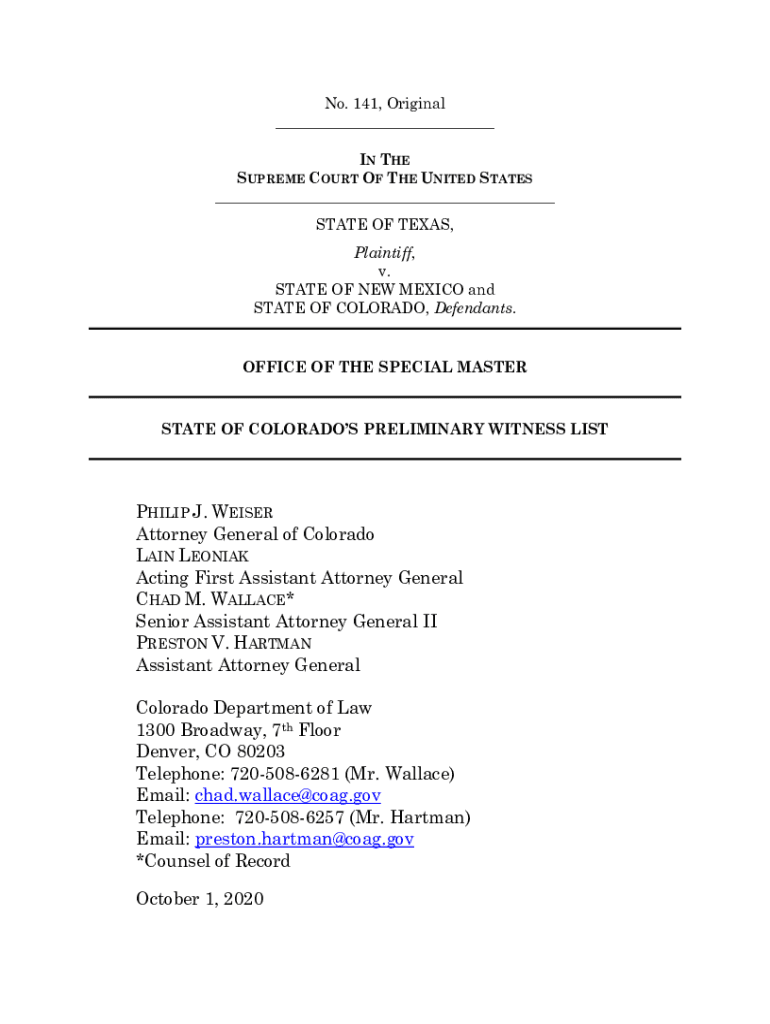 No. 141, Original

IN THE
SUPREME COURT OF THE UNITED STATES

STATE OF TEXAS,
Plaintiff,
v.
STATE OF NEW MEXICO and
STATE OF COLORADO, Defendants.

OFFICE OF THE SPECIAL MASTER

STATE OF COLORADO'S PRELIMINARY WITNESS LIST

PHILIP J. WEISER
Attorney General of Colorado
LAIN LEONIAK
Acting First Assistant Attorney General
CHAD M. WALLACE*
Senior Assistant Attorney General II
PRESTON V. HARTMAN
Assistant Attorney General

Colorado Department of Law
1300 Broadway, 7th Floor
Denver, CO 80203
Telephone: 720-508-6281 (Mr. Wallace)
Email: chad.wallace@coag.gov
Telephone: 720-508-6257 (Mr. Hartman)
Email: preston.hartman@coag.gov
*Counsel of Record

October 1, 2020